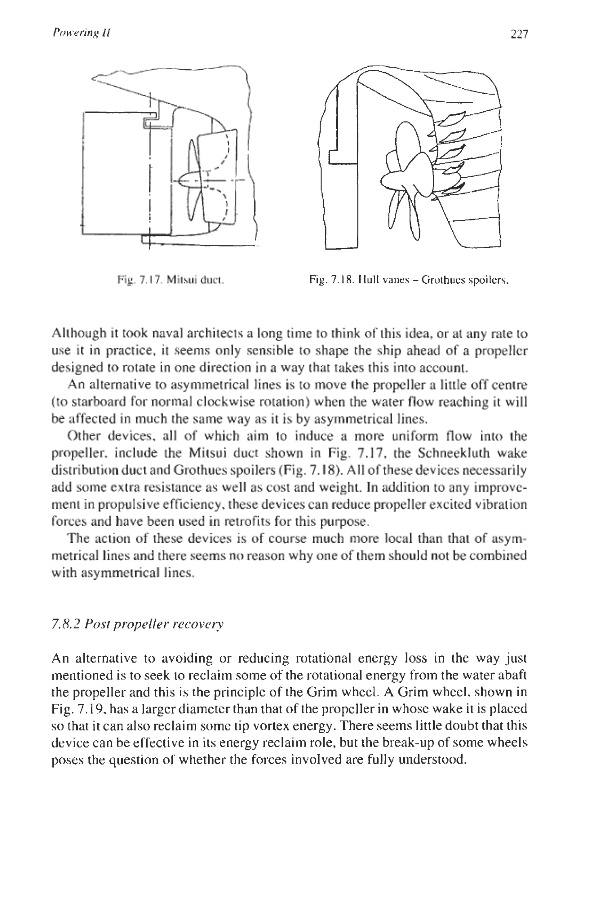 Powering II

227

Fig. 7.17. Mitsui duct.

Fig. 7.18. Hull vanes – Grothues spoilers.

Although it took naval architects a long time to think of this idea, or at any rate to use it in practice, it seems only sensible to shape the ship ahead of a propeller designed to rotate in one direction in a way that takes this into account.

An alternative to asymmetrical lines is to move the propeller a little off centre (to starboard for normal clockwise rotation) when the water flow reaching it will be affected in much the same way as it is by asymmetrical lines.

Other devices, all of which aim to induce a more uniform flow into the propeller, include the Mitsui duct shown in Fig. 7.17, the Schneekluth wake distribution duct and Grothues spoilers (Fig. 7.18). All of these devices necessarily add some extra resistance as well as cost and weight. In addition to any improvement in propulsive efficiency, these devices can reduce propeller excited vibration forces and have been used in retrofits for this purpose.

The action of these devices is of course much more local than that of asymmetrical lines and there seems no reason why one of them should not be combined with asymmetrical lines.

7.8.2 Post propeller recovery

An alternative to avoiding or reducing rotational energy loss in the way just mentioned is to seek to reclaim some of the rotational energy from the water abaft the propeller and this is the principle of the Grim wheel. A Grim wheel, shown in Fig. 7.19, has a larger diameter than that of the propeller in whose wake it is placed so that it can also reclaim some tip vortex energy. There seems little doubt that this device can be effective in its energy reclaim role, but the break-up of some wheels poses the question of whether the forces involved are fully understood.